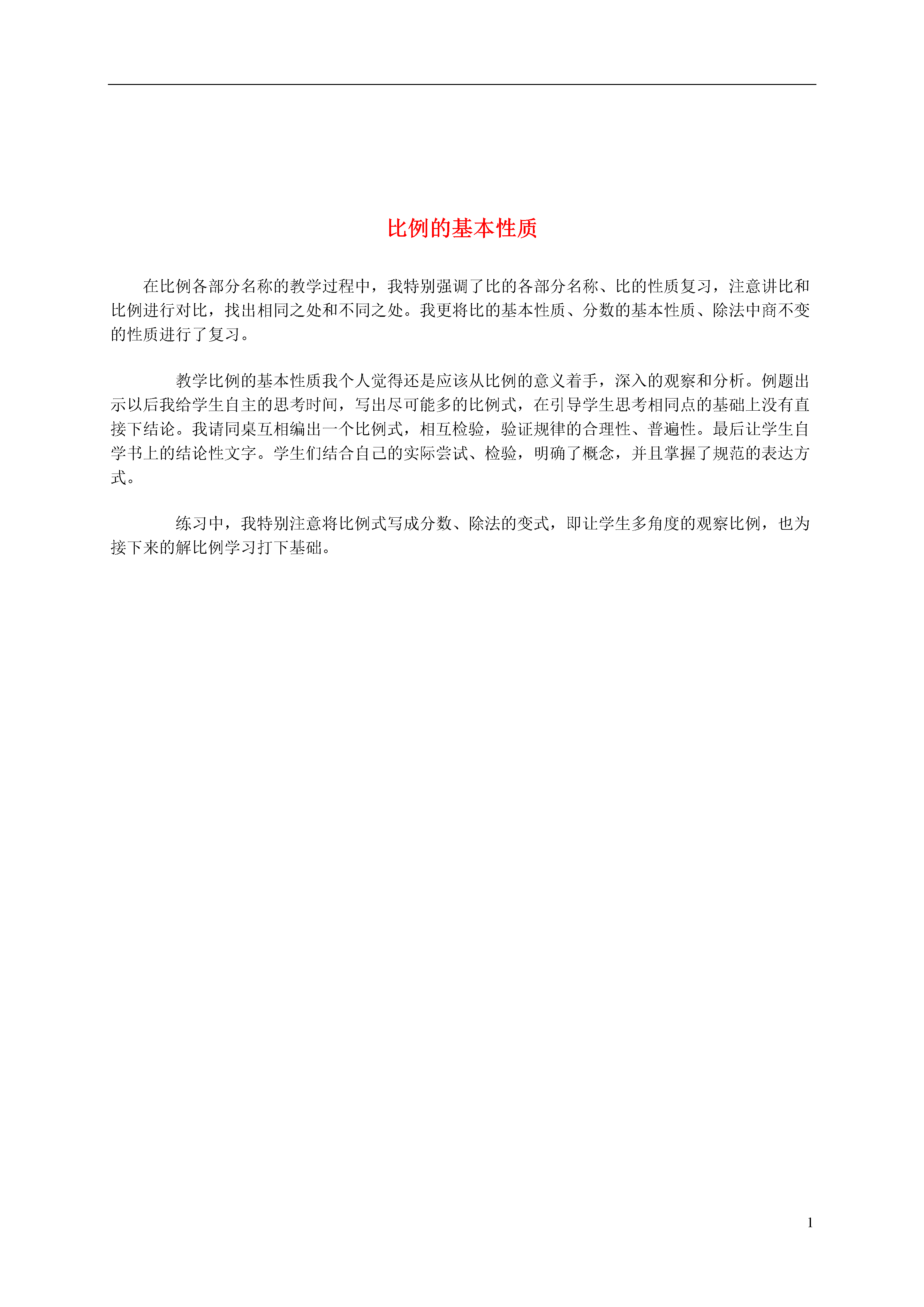 比例的基本性质

在比例各部分名称的教学过程中，我特别强调了比的各部分名称、比的性质复习，注意讲比和比例进行对比，找出相同之处和不同之处。我更将比的基本性质、分数的基本性质、除法中商不变的性质进行了复习。

教学比例的基本性质我个人觉得还是应该从比例的意义着手，深入的观察和分析。例题出示以后我给学生自主的思考时间，写出尽可能多的比例式，在引导学生思考相同点的基础上没有直接下结论。我请同桌互相编出一个比例式，相互检验，验证规律的合理性、普遍性。最后让学生自学书上的结论性文字。学生们结合自己的实际尝试、检验，明确了概念，并且掌握了规范的表达方式。

练习中，我特别注意将比例式写成分数、除法的变式，即让学生多角度的观察比例，也为接下来的解比例学习打下基础。

1